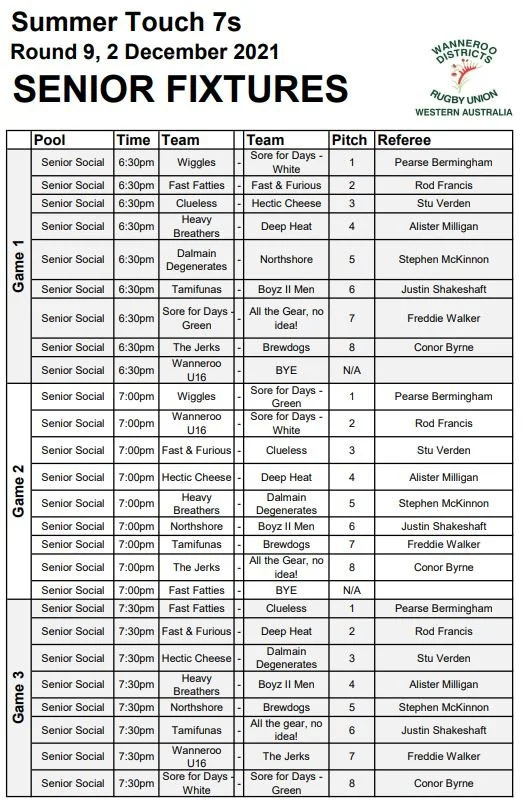 Summer Touch 7s
Round 9, 2 December 2021
SENIOR FIXTURES

WANNEROO DISTRICTS
RUGBY UNION
WESTERN AUSTRALIA

| | Pool | Time | Team | | Team | Pitch | Referee |
|---|---|---|---|---|---|---|---|
| Game 1 | Senior Social | 6:30pm | Wiggles | - | Sore for Days - White | 1 | Pearse Bermingham |
| | Senior Social | 6:30pm | Fast Fatties | - | Fast & Furious | 2 | Rod Francis |
| | Senior Social | 6:30pm | Clueless | - | Hectic Cheese | 3 | Stu Verden |
| | Senior Social | 6:30pm | Heavy Breathers | - | Deep Heat | 4 | Alister Milligan |
| | Senior Social | 6:30pm | Dalmain Degenerates | - | Northshore | 5 | Stephen McKinnon |
| | Senior Social | 6:30pm | Tamifunas | - | Boyz II Men | 6 | Justin Shakeshaft |
| | Senior Social | 6:30pm | Sore for Days - Green | - | All the Gear, no idea! | 7 | Freddie Walker |
| | Senior Social | 6:30pm | The Jerks | - | Brewdogs | 8 | Conor Byrne |
| | Senior Social | 6:30pm | Wanneroo U16 | - | BYE | N/A | |
| Game 2 | Senior Social | 7:00pm | Wiggles | - | Sore for Days - Green | 1 | Pearse Bermingham |
| | Senior Social | 7:00pm | Wanneroo U16 | - | Sore for Days - White | 2 | Rod Francis |
| | Senior Social | 7:00pm | Fast & Furious | - | Clueless | 3 | Stu Verden |
| | Senior Social | 7:00pm | Hectic Cheese | - | Deep Heat | 4 | Alister Milligan |
| | Senior Social | 7:00pm | Heavy Breathers | - | Dalmain Degenerates | 5 | Stephen McKinnon |
| | Senior Social | 7:00pm | Northshore | - | Boyz II Men | 6 | Justin Shakeshaft |
| | Senior Social | 7:00pm | Tamifunas | - | Brewdogs | 7 | Freddie Walker |
| | Senior Social | 7:00pm | The Jerks | - | All the Gear, no idea! | 8 | Conor Byrne |
| | Senior Social | 7:00pm | Fast Fatties | - | BYE | N/A | |
| Game 3 | Senior Social | 7:30pm | Fast Fatties | - | Clueless | 1 | Pearse Bermingham |
| | Senior Social | 7:30pm | Fast & Furious | - | Deep Heat | 2 | Rod Francis |
| | Senior Social | 7:30pm | Hectic Cheese | - | Dalmain Degenerates | 3 | Stu Verden |
| | Senior Social | 7:30pm | Heavy Breathers | - | Boyz II Men | 4 | Alister Milligan |
| | Senior Social | 7:30pm | Northshore | - | Brewdogs | 5 | Stephen McKinnon |
| | Senior Social | 7:30pm | Tamifunas | - | All the gear, no idea! | 6 | Justin Shakeshaft |
| | Senior Social | 7:30pm | Wanneroo U16 | - | The Jerks | 7 | Freddie Walker |
| | Senior Social | 7:30pm | Sore for Days - White | - | Sore for Days - Green | 8 | Conor Byrne |